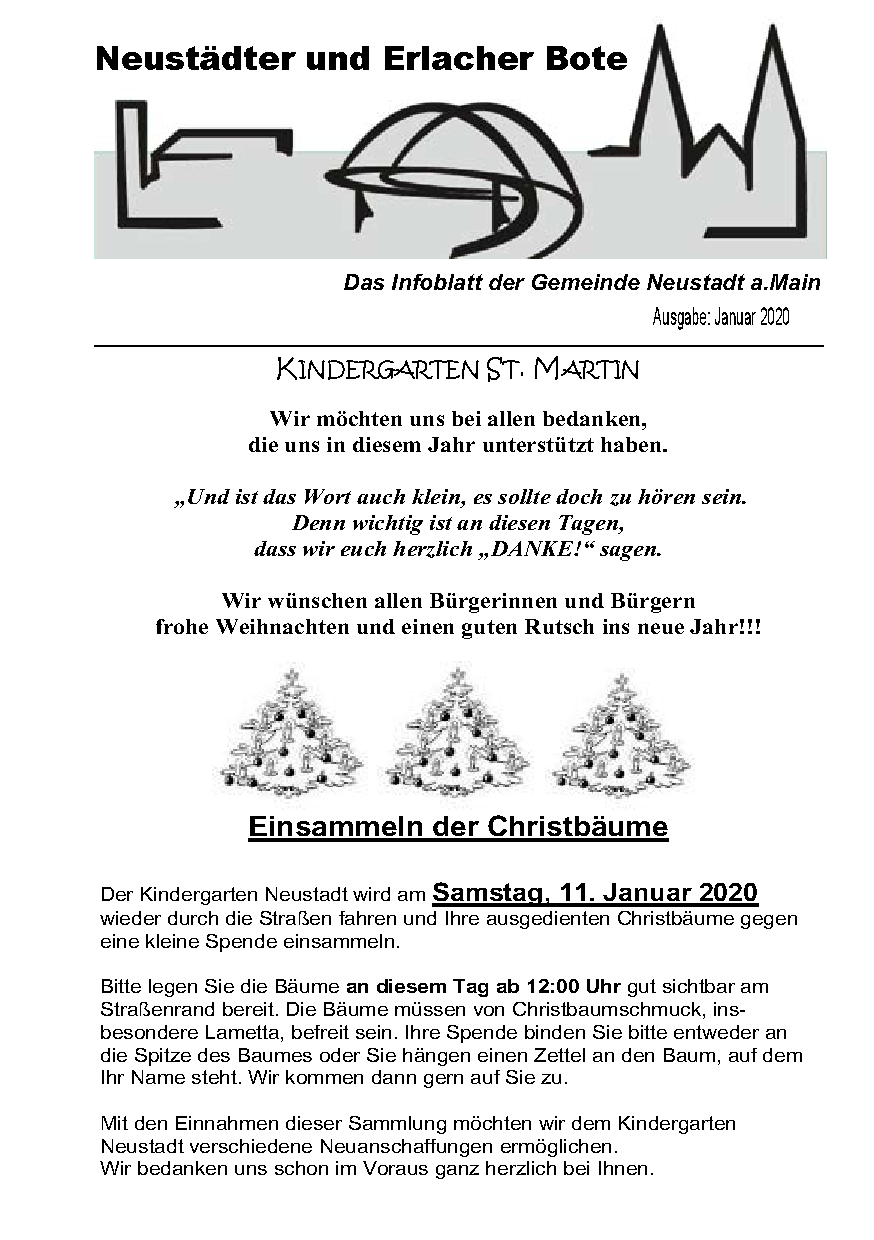 Neustädter und Erlacher Bote

Das Infoblatt der Gemeinde Neustadt a.Main

Ausgabe: Januar 2020

KINDERGARTEN ST. MARTIN

Wir möchten uns bei allen bedanken,
die uns in diesem Jahr unterstützt haben.

„Und ist das Wort auch klein, es sollte doch zu hören sein.
Denn wichtig ist an diesen Tagen,
dass wir euch herzlich „DANKE!“ sagen.

Wir wünschen allen Bürgerinnen und Bürgern
frohe Weihnachten und einen guten Rutsch ins neue Jahr!!!

Einsammeln der Christbäume

Der Kindergarten Neustadt wird am Samstag, 11. Januar 2020 wieder durch die Straßen fahren und Ihre ausgedienten Christbäume gegen eine kleine Spende einsammeln.

Bitte legen Sie die Bäume an diesem Tag ab 12:00 Uhr gut sichtbar am Straßenrand bereit. Die Bäume müssen von Christbaumschmuck, insbesondere Lametta, befreit sein. Ihre Spende binden Sie bitte entweder an die Spitze des Baumes oder Sie hängen einen Zettel an den Baum, auf dem Ihr Name steht. Wir kommen dann gern auf Sie zu.

Mit den Einnahmen dieser Sammlung möchten wir dem Kindergarten Neustadt verschiedene Neuanschaffungen ermöglichen.
Wir bedanken uns schon im Voraus ganz herzlich bei Ihnen.